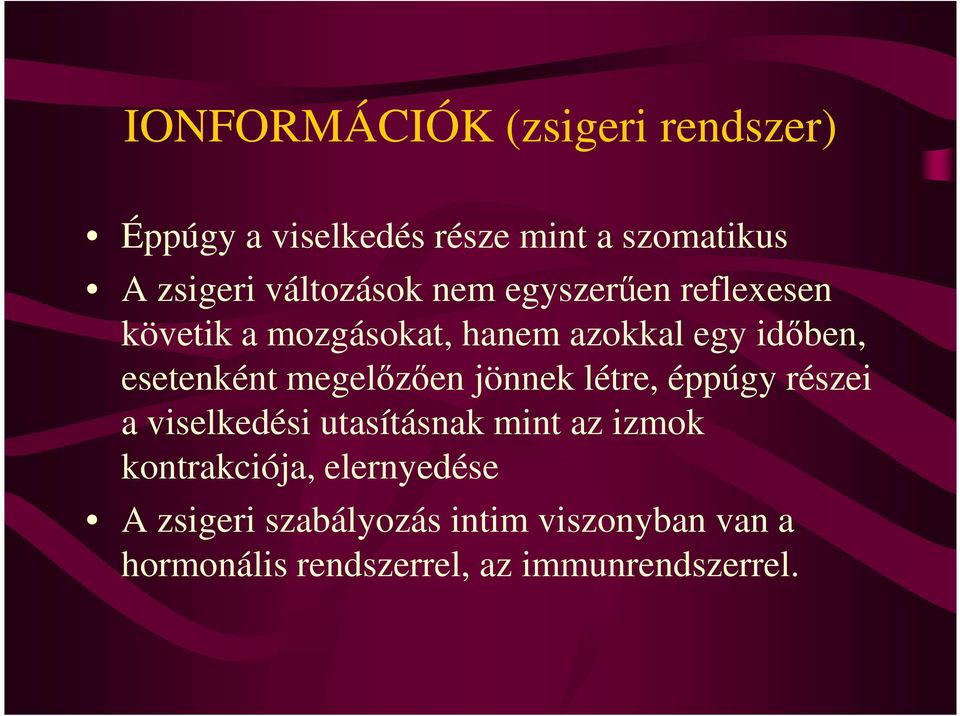 IONFORMÁCIÓK (zsigeri rendszer)

• Éppúgy a viselkedés része mint a szomatikus

• A zsigeri változások nem egyszerűen reflexesen követik a mozgásokat, hanem azokkal egy időben, esetenként megelőzően jönnek létre, éppúgy részei a viselkedési utasításnak mint az izmok kontrakciója, elernyedése

• A zsigeri szabályozás intim viszonyban van a hormonális rendszerrel, az immunrendszerrel.